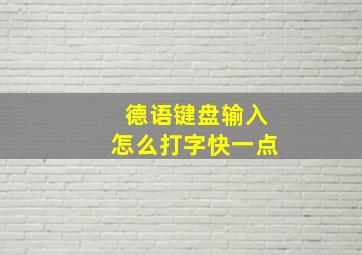 德语键盘输入
怎么打字快一点